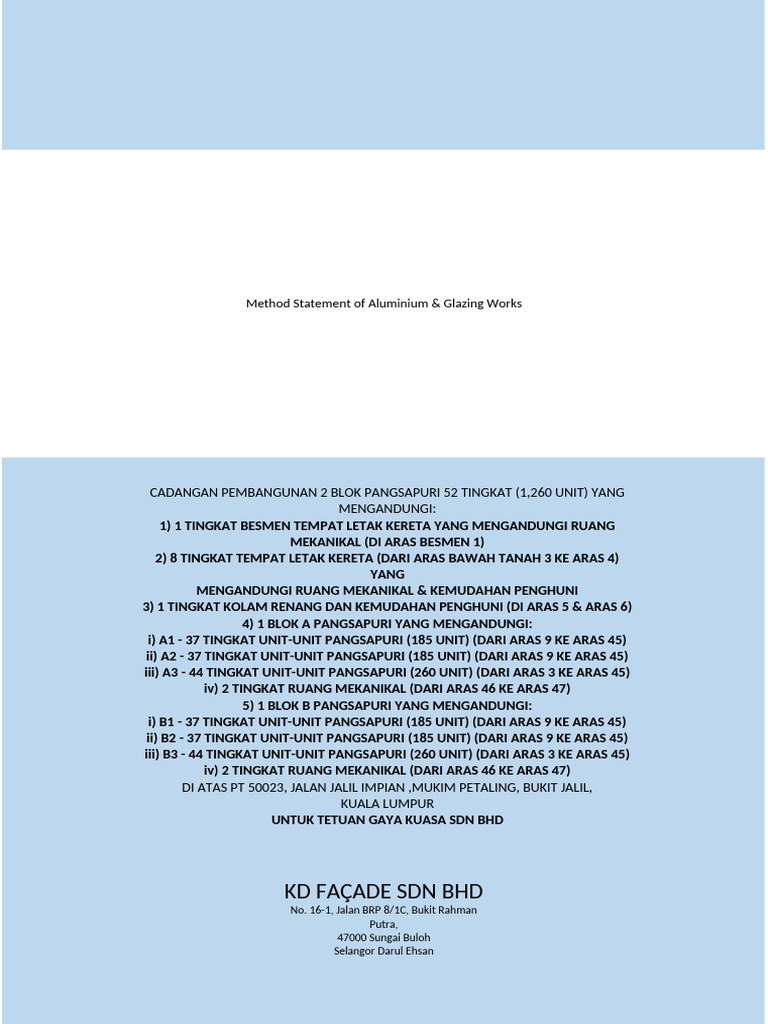 Method Statement of Aluminium & Glazing Works

CADANGAN PEMBANGUNAN 2 BLOK PANGSAPURI 52 TINGKAT (1,260 UNIT) YANG MENGANDUNGI:
1) 1 TINGKAT BESMEN TEMPAT LETAK KERETA YANG MENGANDUNGI RUANG MEKANIKAL (DI ARAS BESMEN 1)
2) 8 TINGKAT TEMPAT LETAK KERETA (DARI ARAS BAWAH TANAH 3 KE ARAS 4) YANG
MENGANDUNGI RUANG MEKANIKAL & KEMUDAHAN PENGHUNI
3) 1 TINGKAT KOLAM RENANG DAN KEMUDAHAN PENGHUNI (DI ARAS 5 & ARAS 6)
4) 1 BLOK A PANGSAPURI YANG MENGANDUNGI:
i) A1 - 37 TINGKAT UNIT-UNIT PANGSAPURI (185 UNIT) (DARI ARAS 9 KE ARAS 45)
ii) A2 - 37 TINGKAT UNIT-UNIT PANGSAPURI (185 UNIT) (DARI ARAS 9 KE ARAS 45)
iii) A3 - 44 TINGKAT UNIT-UNIT PANGSAPURI (260 UNIT) (DARI ARAS 3 KE ARAS 45)
iv) 2 TINGKAT RUANG MEKANIKAL (DARI ARAS 46 KE ARAS 47)
5) 1 BLOK B PANGSAPURI YANG MENGANDUNGI:
i) B1 - 37 TINGKAT UNIT-UNIT PANGSAPURI (185 UNIT) (DARI ARAS 9 KE ARAS 45)
ii) B2 - 37 TINGKAT UNIT-UNIT PANGSAPURI (185 UNIT) (DARI ARAS 9 KE ARAS 45)
iii) B3 - 44 TINGKAT UNIT-UNIT PANGSAPURI (260 UNIT) (DARI ARAS 3 KE ARAS 45)
iv) 2 TINGKAT RUANG MEKANIKAL (DARI ARAS 46 KE ARAS 47)
DI ATAS PT 50023, JALAN JALIL IMPIAN ,MUKIM PETALING, BUKIT JALIL, KUALA LUMPUR
UNTUK TETUAN GAYA KUASA SDN BHD

KD FAÇADE SDN BHD
No. 16-1, Jalan BRP 8/1C, Bukit Rahman Putra,
47000 Sungai Buloh
Selangor Darul Ehsan